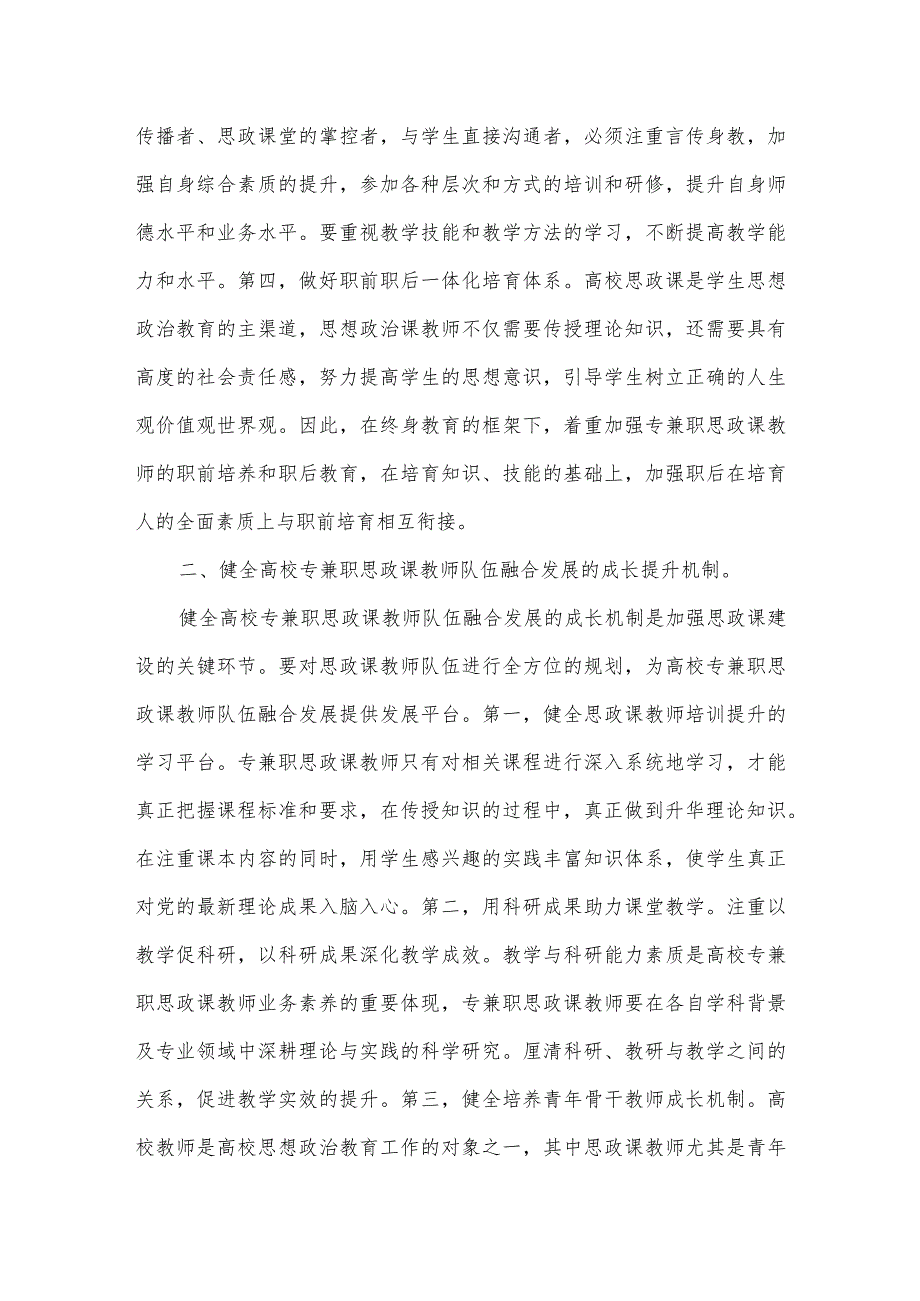 传播者、思政课堂的掌控者，与学生直接沟通者，必须注重言传身教，加强自身综合素质的提升，参加各种层次和方式的培训和研修，提升自身师德水平和业务水平。要重视教学技能和教学方法的学习，不断提高教学能力和水平。第四，做好职前职后一体化培育体系。高校思政课是学生思想政治教育的主渠道，思想政治课教师不仅需要传授理论知识，还需要具有高度的社会责任感，努力提高学生的思想意识，引导学生树立正确的人生观价值观世界观。因此，在终身教育的框架下，着重加强专兼职思政课教师的职前培养和职后教育，在培育知识、技能的基础上，加强职后在培育人的全面素质上与职前培育相互衔接。

二、健全高校专兼职思政课教师队伍融合发展的成长提升机制。

健全高校专兼职思政课教师队伍融合发展的成长机制是加强思政课建设的关键环节。要对思政课教师队伍进行全方位的规划，为高校专兼职思政课教师队伍融合发展提供发展平台。第一，健全思政课教师培训提升的学习平台。专兼职思政课教师只有对相关课程进行深入系统地学习，才能真正把握课程标准和要求，在传授知识的过程中，真正做到升华理论知识。在注重课本内容的同时，用学生感兴趣的实践丰富知识体系，使学生真正对党的最新理论成果入脑入心。第二，用科研成果助力课堂教学。注重以教学促科研，以科研成果深化教学成效。教学与科研能力素质是高校专兼职思政课教师业务素养的重要体现，专兼职思政课教师要在各自学科背景及专业领域中深耕理论与实践的科学研究。厘清科研、教研与教学之间的关系，促进教学实效的提升。第三，健全培养青年骨干教师成长机制。高校教师是高校思想政治教育工作的对象之一，其中思政课教师尤其是青年